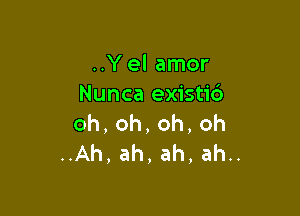 ..Y el amor
Nunca existió
oh, oh, oh, oh
..Ah, ah, ah, ah..